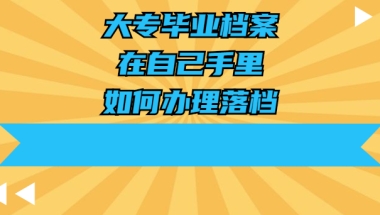 大专毕业档案
在自己手里
如何办理落档